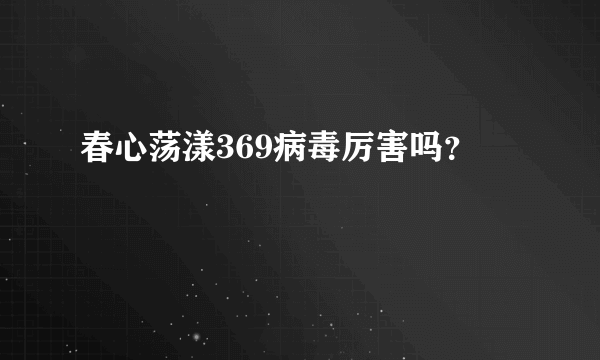 春心荡漾369病毒厉害吗?